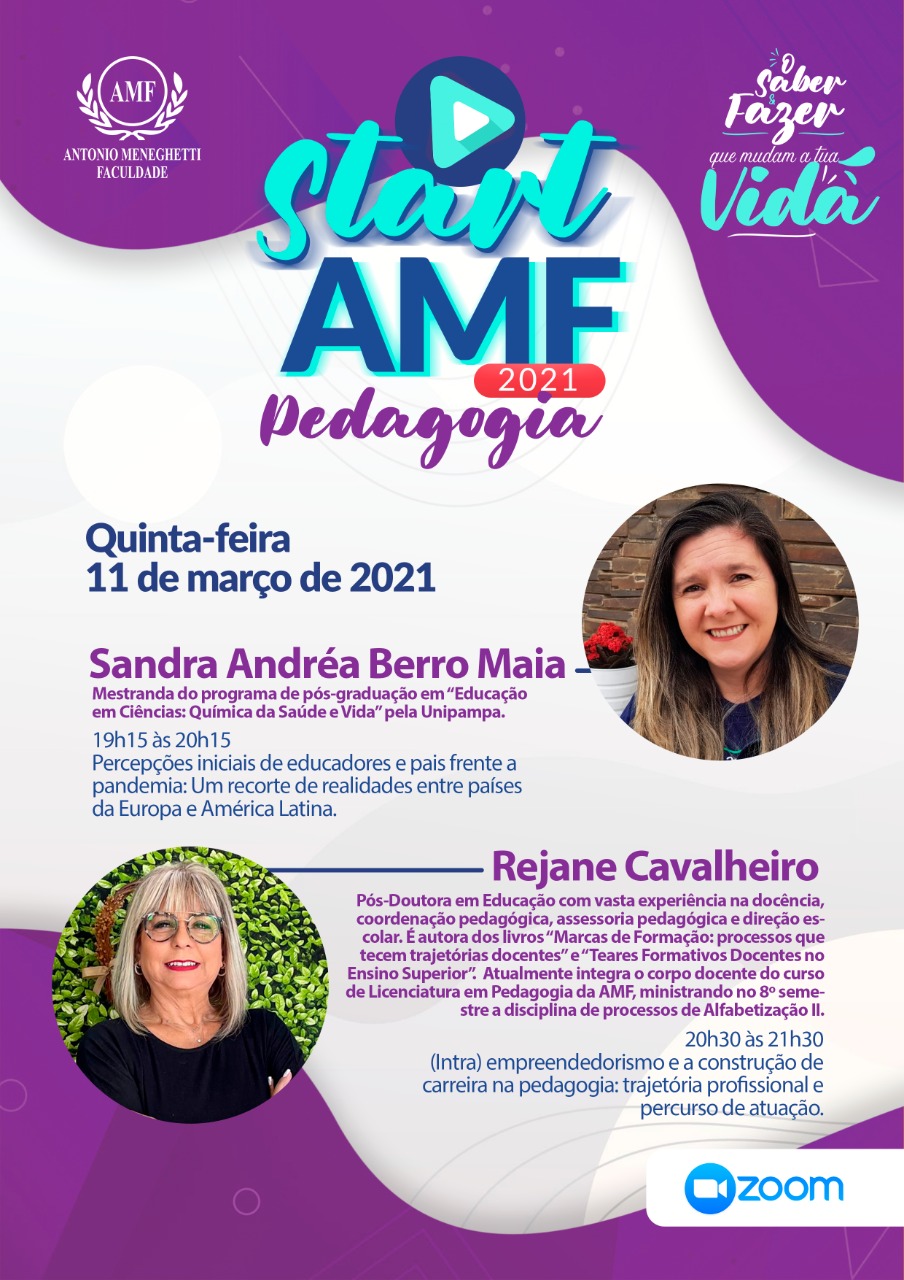 AMF
ANTONIO MENEGHETTI FACULDADE

O Saber & Fazer que mudam a tua Vida

Start AMF 2021 Pedagogia

Quinta-feira
11 de março de 2021

Sandra Andréa Berro Maia
Mestranda do programa de pós-graduação em "Educação em Ciências: Química da Saúde e Vida" pela Unipampa.

19h15 às 20h15
Percepções iniciais de educadores e pais frente a pandemia: Um recorte de realidades entre países da Europa e América Latina.

Rejane Cavalheiro
Pós-Doutora em Educação com vasta experiência na docência, coordenação pedagógica, assessoria pedagógica e direção escolar. É autora dos livros "Marcas de Formação: processos que tecem trajetórias docentes" e "Teares Formativos Docentes no Ensino Superior". Atualmente integra o corpo docente do curso de Licenciatura em Pedagogia da AMF, ministrando no 8º semestre a disciplina de processos de Alfabetização II.

20h30 às 21h30
(Intra) empreendedorismo e a construção de carreira na pedagogia: trajetória profissional e percurso de atuação.

zoom